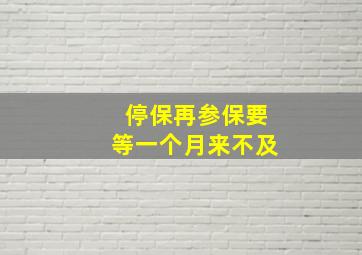 停保再参保要
等一个月来不及